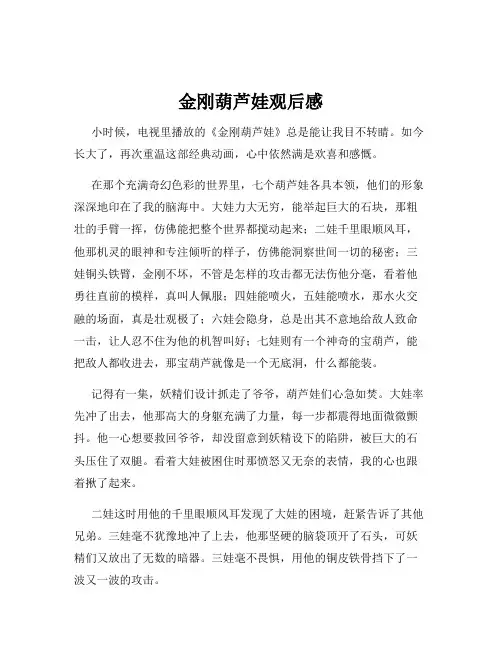 金刚葫芦娃观后感

小时候，电视里播放的《金刚葫芦娃》总是能让我目不转睛。如今长大了，再次重温这部经典动画，心中依然满是欢喜和感慨。

在那个充满奇幻色彩的世界里，七个葫芦娃各具本领，他们的形象深深地印在了我的脑海中。大娃力大无穷，能举起巨大的石块，那粗壮的手臂一挥，仿佛能把整个世界都搅动起来；二娃千里眼顺风耳，他那机灵的眼神和专注倾听的样子，仿佛能洞察世间一切的秘密；三娃铜头铁臂，金刚不坏，不管是怎样的攻击都无法伤他分毫，看着他勇往直前的模样，真叫人佩服；四娃能喷火，五娃能喷水，那水火交融的场面，真是壮观极了；六娃会隐身，总是出其不意地给敌人致命一击，让人忍不住为他的机智叫好；七娃则有一个神奇的宝葫芦，能把敌人都收进去，那宝葫芦就像是一个无底洞，什么都能装。

记得有一集，妖精们设计抓走了爷爷，葫芦娃们心急如焚。大娃率先冲了出去，他那高大的身躯充满了力量，每一步都震得地面微微颤抖。他一心想要救回爷爷，却没留意到妖精设下的陷阱，被巨大的石头压住了双腿。看着大娃被困住时那愤怒又无奈的表情，我的心也跟着揪了起来。

二娃这时用他的千里眼顺风耳发现了大娃的困境，赶紧告诉了其他兄弟。三娃毫不犹豫地冲了上去，他那坚硬的脑袋顶开了石头，可妖精们又放出了无数的暗器。三娃毫不畏惧，用他的铜皮铁骨挡下了一波又一波的攻击。